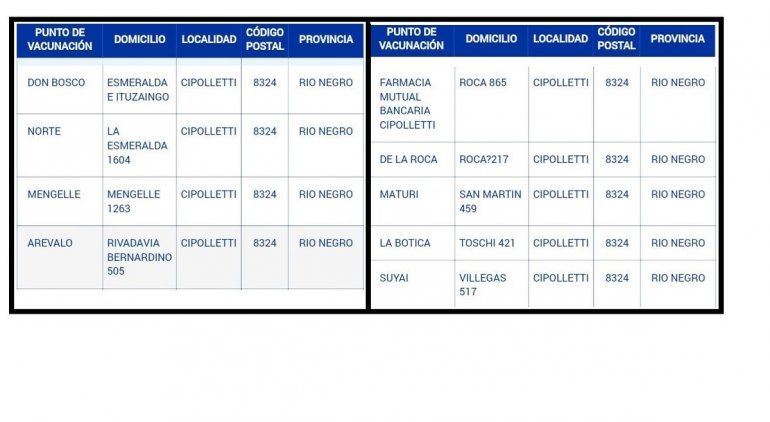 | PUNTO DE VACUNACIÓN | DOMICILIO | LOCALIDAD | CÓDIGO POSTAL | PROVINCIA |
|---|---|---|---|---|
| DON BOSCO | ESMERALDA E ITUZAINGO | CIPOLLETTI | 8324 | RIO NEGRO |
| NORTE | LA ESMERALDA 1604 | CIPOLLETTI | 8324 | RIO NEGRO |
| MENGELLE | MENGELLE 1263 | CIPOLLETTI | 8324 | RIO NEGRO |
| AREVALO | RIVADAVIA BERNARDINO 505 | CIPOLLETTI | 8324 | RIO NEGRO |

| PUNTO DE VACUNACIÓN | DOMICILIO | LOCALIDAD | CÓDIGO POSTAL | PROVINCIA |
|---|---|---|---|---|
| FARMACIA MUTUAL BANCARIA CIPOLLETTI | ROCA 865 | CIPOLLETTI | 8324 | RIO NEGRO |
| DE LA ROCA | ROCA?217 | CIPOLLETTI | 8324 | RIO NEGRO |
| MATURI | SAN MARTIN 459 | CIPOLLETTI | 8324 | RIO NEGRO |
| LA BOTICA | TOSCHI 421 | CIPOLLETTI | 8324 | RIO NEGRO |
| SUYAI | VILLEGAS 517 | CIPOLLETTI | 8324 | RIO NEGRO |